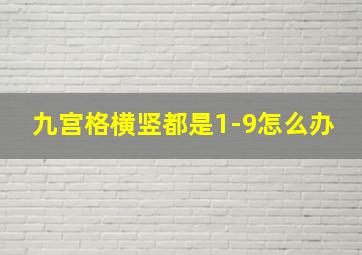 九宫格横竖都是1-9怎么办